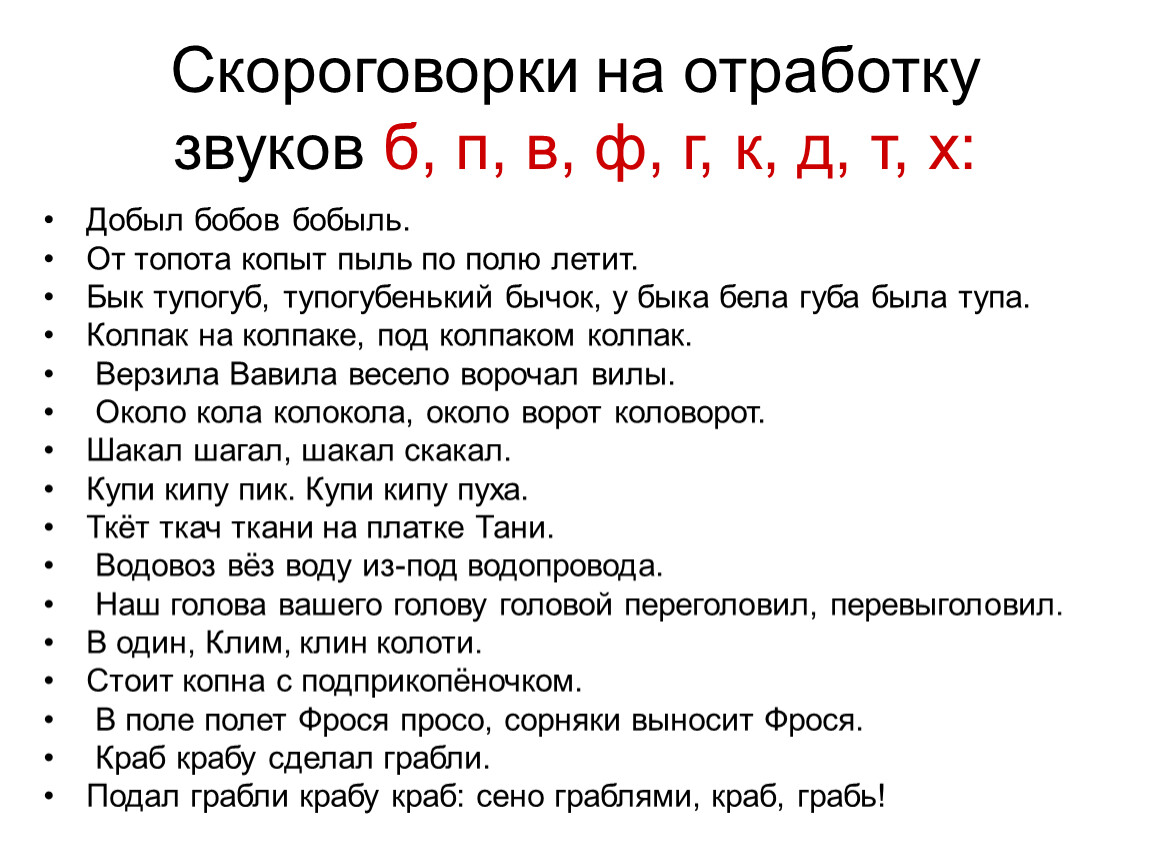 Скороговорки на отработку звуков б, п, в, ф, г, к, д, т, х:

• Добыл бобов бобыль.
• От топота копыт пыль по полю летит.
• Бык тупогуб, тупогубенький бычок, у быка бела губа была тупа.
• Колпак на колпаке, под колпаком колпак.
• Верзила Вавила весело ворочал вилы.
• Около кола колокола, около ворот коловорот.
• Шакал шагал, шакал скакал.
• Купи кипу пик. Купи кипу пуха.
• Ткёт ткач ткани на платке Тани.
• Водовоз вёз воду из-под водопровода.
• Наш голова вашего голову головой переголовил, перевыголовил.
• В один, Клим, клин колоти.
• Стоит копна с подприкопёночком.
• В поле полет Фрося просо, сорняки выносит Фрося.
• Краб крабу сделал грабли.
• Подал грабли крабу краб: сено граблями, краб, грабь!